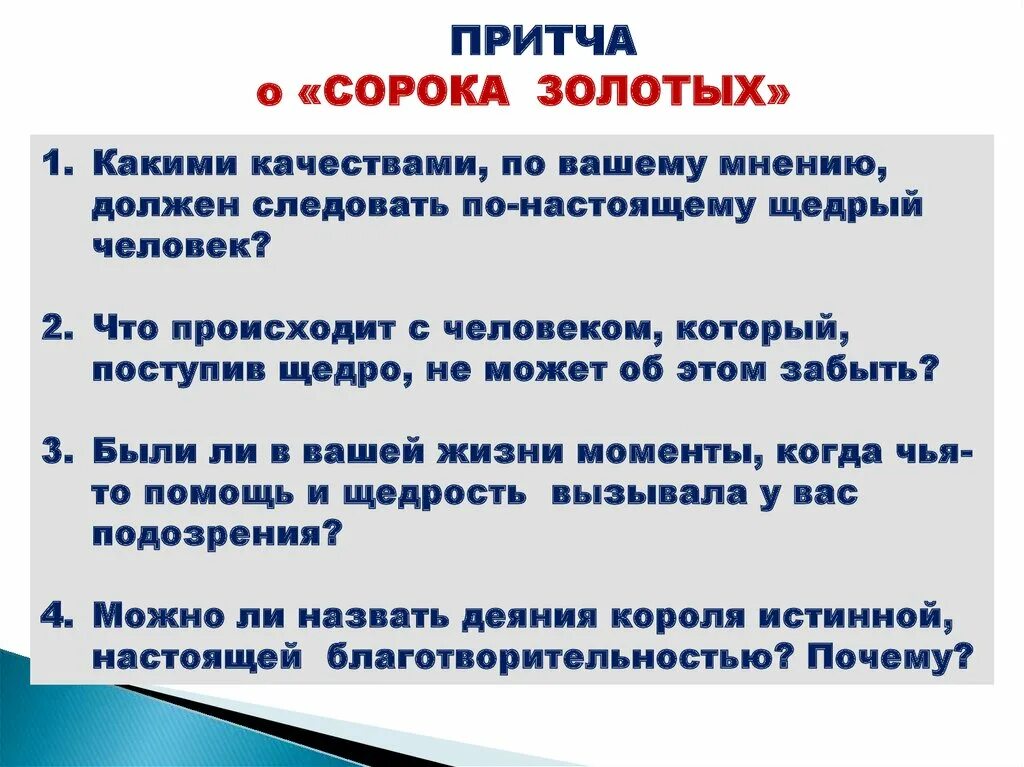 ПРИТЧА
о «СОРОКА ЗОЛОТЫХ»

1. Какими качествами, по вашему мнению, должен следовать по-настоящему щедрый человек?

2. Что происходит с человеком, который, поступив щедро, не может об этом забыть?

3. Были ли в вашей жизни моменты, когда чья-то помощь и щедрость вызывала у вас подозрения?

4. Можно ли назвать деяния короля истинной, настоящей благотворительностью? Почему?